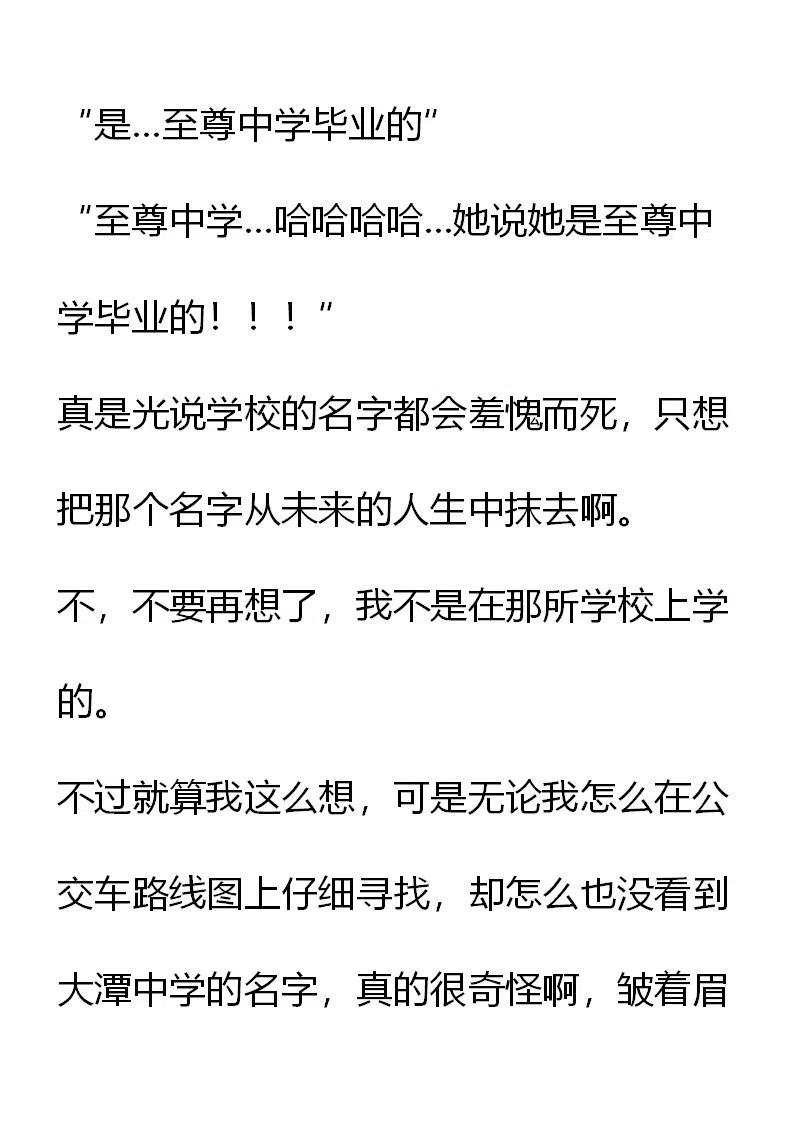 “是…至尊中学毕业的”

“至尊中学…哈哈哈哈…她说她是至尊中学毕业的！！！”

真是光说学校的名字都会羞愧而死，只想把那个名字从未来的人生中抹去啊。

不，不要再想了，我不是在那所学校上学的。

不过就算我这么想，可是无论我怎么在公交车路线图上仔细寻找，却怎么也没看到大潭中学的名字，真的很奇怪啊，皱着眉